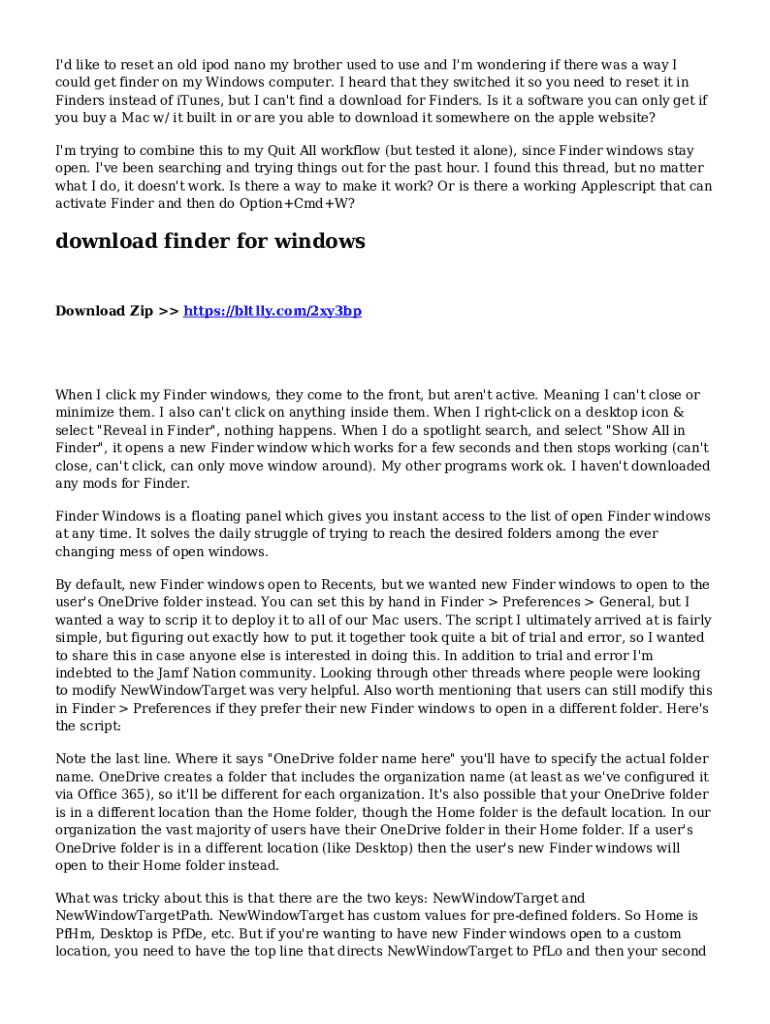 I'd like to reset an old ipod nano my brother used to use and I'm wondering if there was a way I could get finder on my Windows computer. I heard that they switched it so you need to reset it in Finders instead of iTunes, but I can't find a download for Finders. Is it a software you can only get if you buy a Mac w/ it built in or are you able to download it somewhere on the apple website?

I'm trying to combine this to my Quit All workflow (but tested it alone), since Finder windows stay open. I've been searching and trying things out for the past hour. I found this thread, but no matter what I do, it doesn't work. Is there a way to make it work? Or is there a working Applescript that can activate Finder and then do Option+Cmd+W?

download finder for windows

Download Zip >> https://bltlly.com/2xy3bp

When I click my Finder windows, they come to the front, but aren't active. Meaning I can't close or minimize them. I also can't click on anything inside them. When I right-click on a desktop icon & select "Reveal in Finder", nothing happens. When I do a spotlight search, and select "Show All in Finder", it opens a new Finder window which works for a few seconds and then stops working (can't close, can't click, can only move window around). My other programs work ok. I haven't downloaded any mods for Finder.

Finder Windows is a floating panel which gives you instant access to the list of open Finder windows at any time. It solves the daily struggle of trying to reach the desired folders among the ever changing mess of open windows.

By default, new Finder windows open to Recents, but we wanted new Finder windows to open to the user's OneDrive folder instead. You can set this by hand in Finder > Preferences > General, but I wanted a way to scrip it to deploy it to all of our Mac users. The script I ultimately arrived at is fairly simple, but figuring out exactly how to put it together took quite a bit of trial and error, so I wanted to share this in case anyone else is interested in doing this. In addition to trial and error I'm indebted to the Jamf Nation community. Looking through other threads where people were looking to modify NewWindowTarget was very helpful. Also worth mentioning that users can still modify this in Finder > Preferences if they prefer their new Finder windows to open in a different folder. Here's the script:

Note the last line. Where it says "OneDrive folder name here" you'll have to specify the actual folder name. OneDrive creates a folder that includes the organization name (at least as we've configured it via Office 365), so it'll be different for each organization. It's also possible that your OneDrive folder is in a different location than the Home folder, though the Home folder is the default location. In our organization the vast majority of users have their OneDrive folder in their Home folder. If a user's OneDrive folder is in a different location (like Desktop) then the user's new Finder windows will open to their Home folder instead.

What was tricky about this is that there are the two keys: NewWindowTarget and NewWindowTargetPath. NewWindowTarget has custom values for pre-defined folders. So Home is PfHm, Desktop is PfDe, etc. But if you're wanting to have new Finder windows open to a custom location, you need to have the top line that directs NewWindowTarget to PfLo and then your second